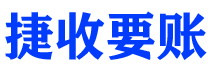 捷收要账